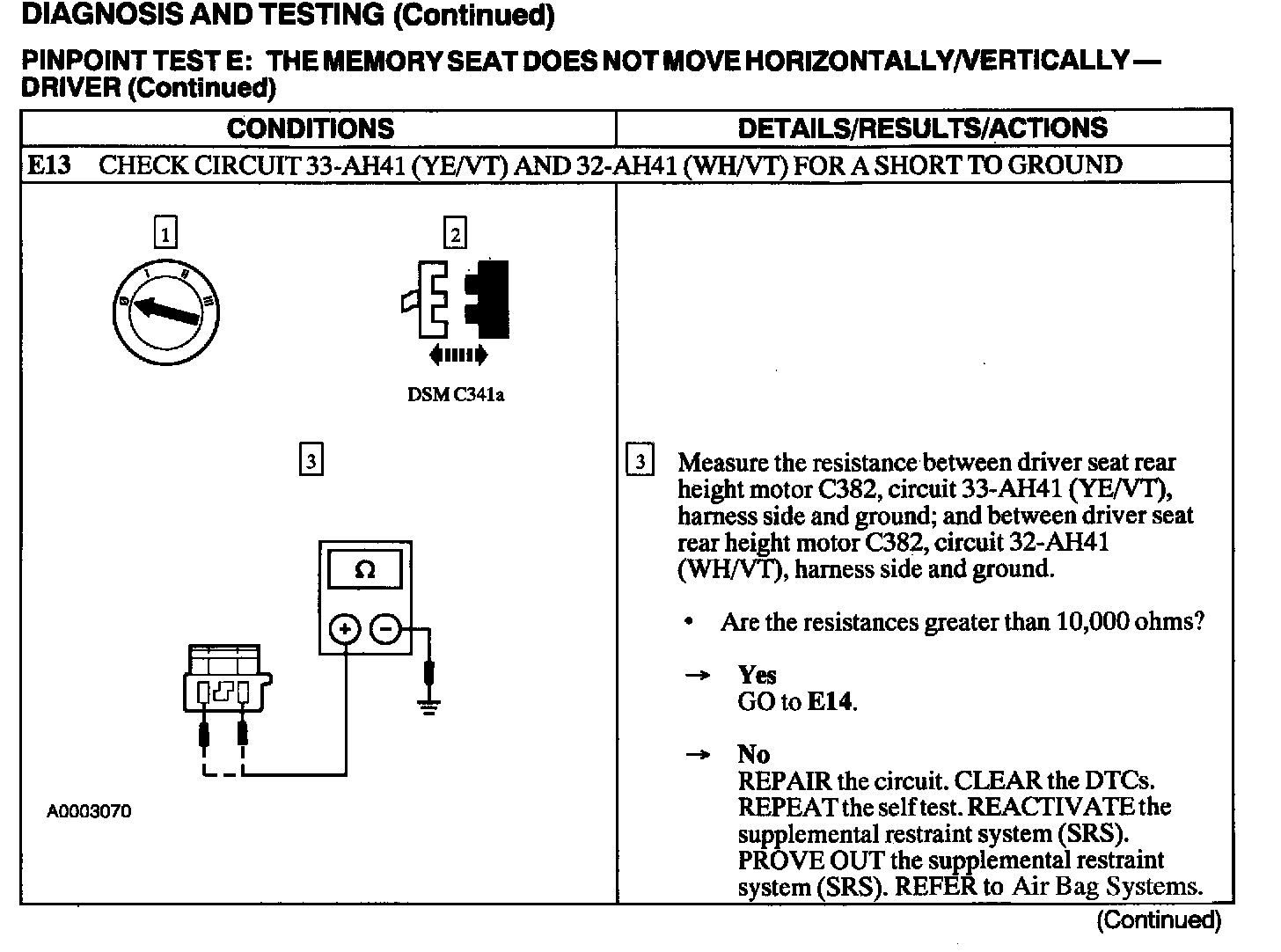 DIAGNOSIS AND TESTING (Continued)

PINPOINT TEST E: THE MEMORY SEAT DOES NOT MOVE HORIZONTALLY/VERTICALLY — DRIVER (Continued)

| CONDITIONS | DETAILS/RESULTS/ACTIONS |
|---|---|
| E13 CHECK CIRCUIT 33-AH41 (YE/VT) AND 32-AH41 (WH/VT) FOR A SHORT TO GROUND | |
| 1 0 I II III 2 DSM C341a 3 Ω + − A0003070 | 3 Measure the resistance between driver seat rear height motor C382, circuit 33-AH41 (YE/VT), harness side and ground; and between driver seat rear height motor C382, circuit 32-AH41 (WH/VT), harness side and ground. • Are the resistances greater than 10,000 ohms? → Yes GO to E14. → No REPAIR the circuit. CLEAR the DTCs. REPEAT the self test. REACTIVATE the supplemental restraint system (SRS). PROVE OUT the supplemental restraint system (SRS). REFER to Air Bag Systems. |

(Continued)